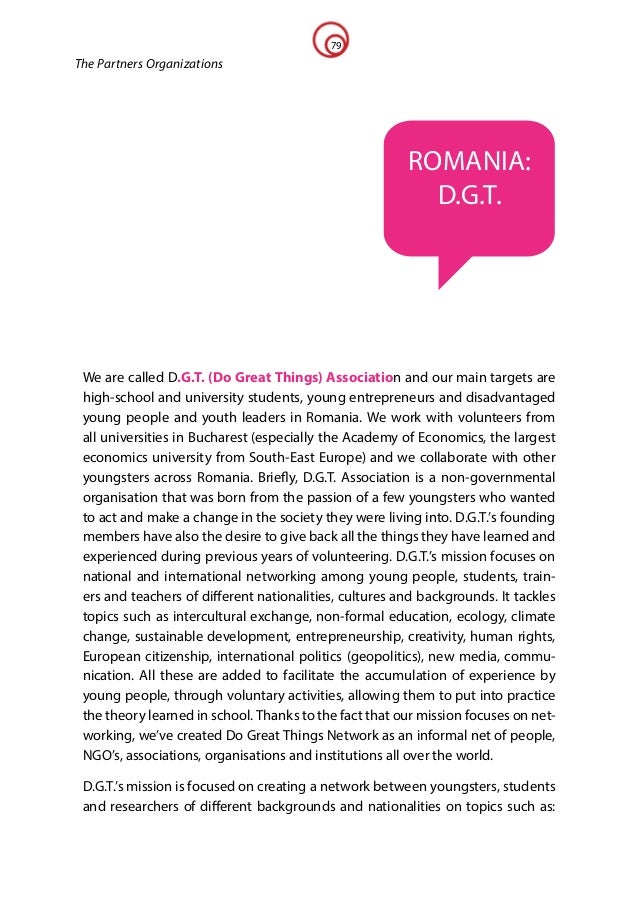 79

The Partners Organizations

ROMANIA: D.G.T.

We are called D.G.T. (Do Great Things) Association and our main targets are high-school and university students, young entrepreneurs and disadvantaged young people and youth leaders in Romania. We work with volunteers from all universities in Bucharest (especially the Academy of Economics, the largest economics university from South-East Europe) and we collaborate with other youngsters across Romania. Briefly, D.G.T. Association is a non-governmental organisation that was born from the passion of a few youngsters who wanted to act and make a change in the society they were living into. D.G.T.'s founding members have also the desire to give back all the things they have learned and experienced during previous years of volunteering. D.G.T.'s mission focuses on national and international networking among young people, students, trainers and teachers of different nationalities, cultures and backgrounds. It tackles topics such as intercultural exchange, non-formal education, ecology, climate change, sustainable development, entrepreneurship, creativity, human rights, European citizenship, international politics (geopolitics), new media, communication. All these are added to facilitate the accumulation of experience by young people, through voluntary activities, allowing them to put into practice the theory learned in school. Thanks to the fact that our mission focuses on networking, we've created Do Great Things Network as an informal net of people, NGO's, associations, organisations and institutions all over the world.

D.G.T.'s mission is focused on creating a network between youngsters, students and researchers of different backgrounds and nationalities on topics such as: